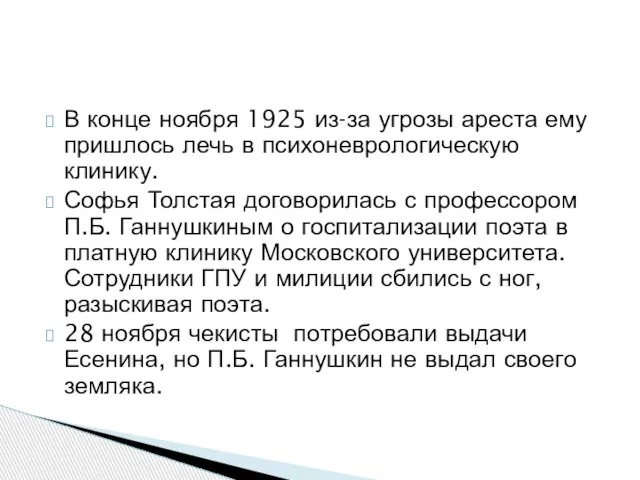 В конце ноября 1925 из-за угрозы ареста ему пришлось лечь в психоневрологическую клинику.

Софья Толстая договорилась с профессором П.Б. Ганнушкиным о госпитализации поэта в платную клинику Московского университета. Сотрудники ГПУ и милиции сбились с ног, разыскивая поэта.

28 ноября чекисты потребовали выдачи Есенина, но П.Б. Ганнушкин не выдал своего земляка.